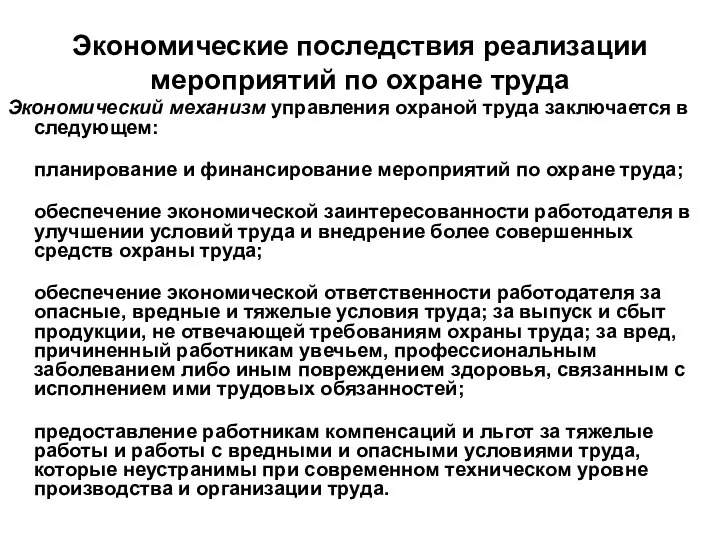 Экономические последствия реализации мероприятий по охране труда

Экономический механизм управления охраной труда заключается в следующем:

планирование и финансирование мероприятий по охране труда;

обеспечение экономической заинтересованности работодателя в улучшении условий труда и внедрение более совершенных средств охраны труда;

обеспечение экономической ответственности работодателя за опасные, вредные и тяжелые условия труда; за выпуск и сбыт продукции, не отвечающей требованиям охраны труда; за вред, причиненный работникам увечьем, профессиональным заболеванием либо иным повреждением здоровья, связанным с исполнением ими трудовых обязанностей;

предоставление работникам компенсаций и льгот за тяжелые работы и работы с вредными и опасными условиями труда, которые неустранимы при современном техническом уровне производства и организации труда.